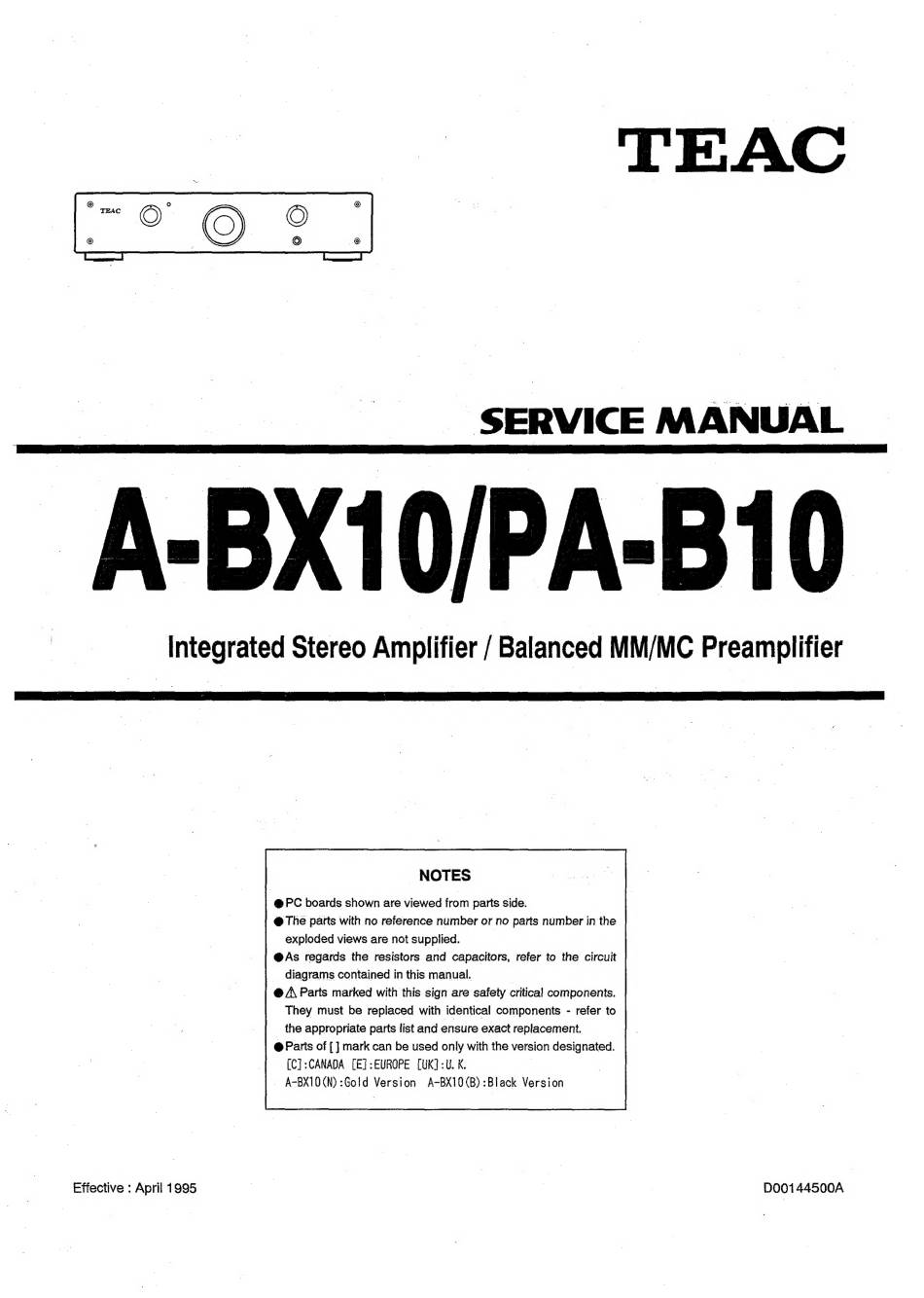 TEAC

TEAC

SERVICE MANUAL

A-BX10/PA-B10

Integrated Stereo Amplifier / Balanced MM/MC Preamplifier

NOTES

● PC boards shown are viewed from parts side.
● The parts with no reference number or no parts number in the exploded views are not supplied.
● As regards the resistors and capacitors, refer to the circuit diagrams contained in this manual.
● ⚠ Parts marked with this sign are safety critical components. They must be replaced with identical components - refer to the appropriate parts list and ensure exact replacement.
● Parts of [ ] mark can be used only with the version designated.
[C]:CANADA [E]:EUROPE [UK]:U.K.
A-BX10(N):Gold Version A-BX10(B):Black Version

Effective : April 1995

D00144500A